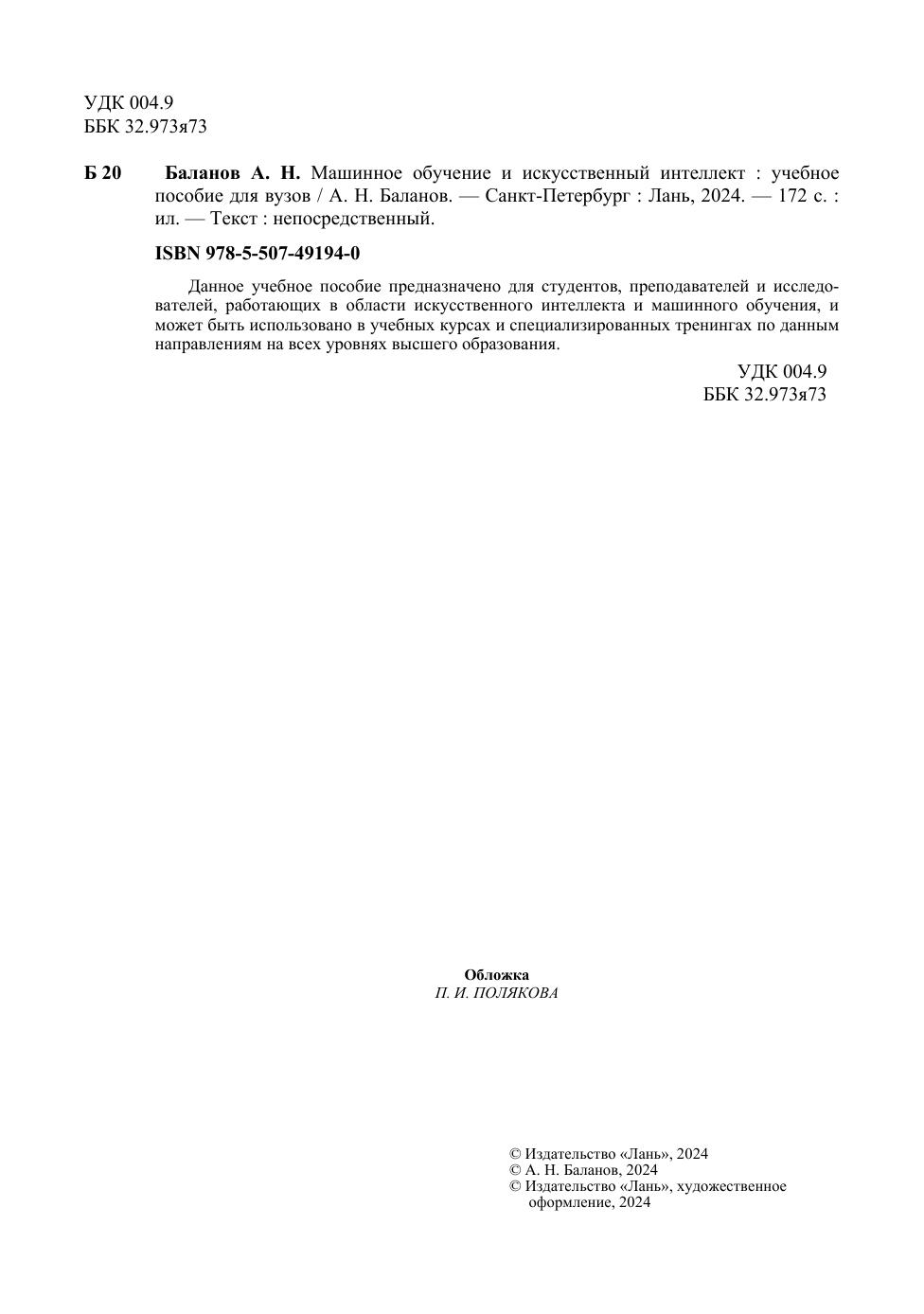 УДК 004.9
ББК 32.973я73

Б 20 Баланов А. Н. Машинное обучение и искусственный интеллект : учебное пособие для вузов / А. Н. Баланов. — Санкт-Петербург : Лань, 2024. — 172 с. : ил. — Текст : непосредственный.

ISBN 978-5-507-49194-0

Данное учебное пособие предназначено для студентов, преподавателей и исследователей, работающих в области искусственного интеллекта и машинного обучения, и может быть использовано в учебных курсах и специализированных тренингах по данным направлениям на всех уровнях высшего образования.

УДК 004.9
ББК 32.973я73

Обложка
П. И. ПОЛЯКОВА

© Издательство «Лань», 2024
© А. Н. Баланов, 2024
© Издательство «Лань», художественное оформление, 2024